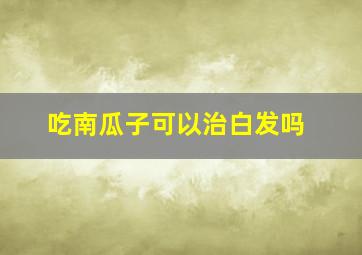 吃南瓜子可以治白发吗